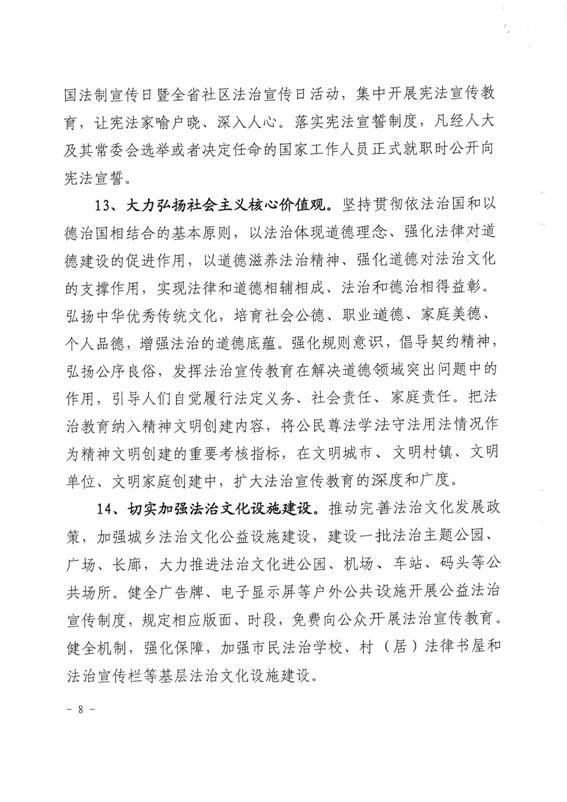 国法制宣传日暨全省社区法治宣传日活动，集中开展宪法宣传教育，让宪法家喻户晓、深入人心。落实宪法宣誓制度，凡经人大及其常委会选举或者决定任命的国家工作人员正式就职时公开向宪法宣誓。

13、大力弘扬社会主义核心价值观。坚持贯彻依法治国和以德治国相结合的基本原则，以法治体现道德理念、强化法律对道德建设的促进作用，以道德滋养法治精神、强化道德对法治文化的支撑作用，实现法律和道德相辅相成、法治和德治相得益彰。弘扬中华优秀传统文化，培育社会公德、职业道德、家庭美德、个人品德，增强法治的道德底蕴。强化规则意识，倡导契约精神，弘扬公序良俗，发挥法治宣传教育在解决道德领域突出问题中的作用，引导人们自觉履行法定义务、社会责任、家庭责任。把法治教育纳入精神文明创建内容，将公民尊法学法守法用法情况作为精神文明创建的重要考核指标，在文明城市、文明村镇、文明单位、文明家庭创建中，扩大法治宣传教育的深度和广度。

14、切实加强法治文化设施建设。推动完善法治文化发展政策，加强城乡法治文化公益设施建设，建设一批法治主题公园、广场、长廊，大力推进法治文化进公园、机场、车站、码头等公共场所。健全广告牌、电子显示屏等户外公共设施开展公益法治宣传制度，规定相应版面、时段，免费向公众开展法治宣传教育。健全机制，强化保障，加强市民法治学校、村（居）法律书屋和法治宣传栏等基层法治文化设施建设。

- 8 -